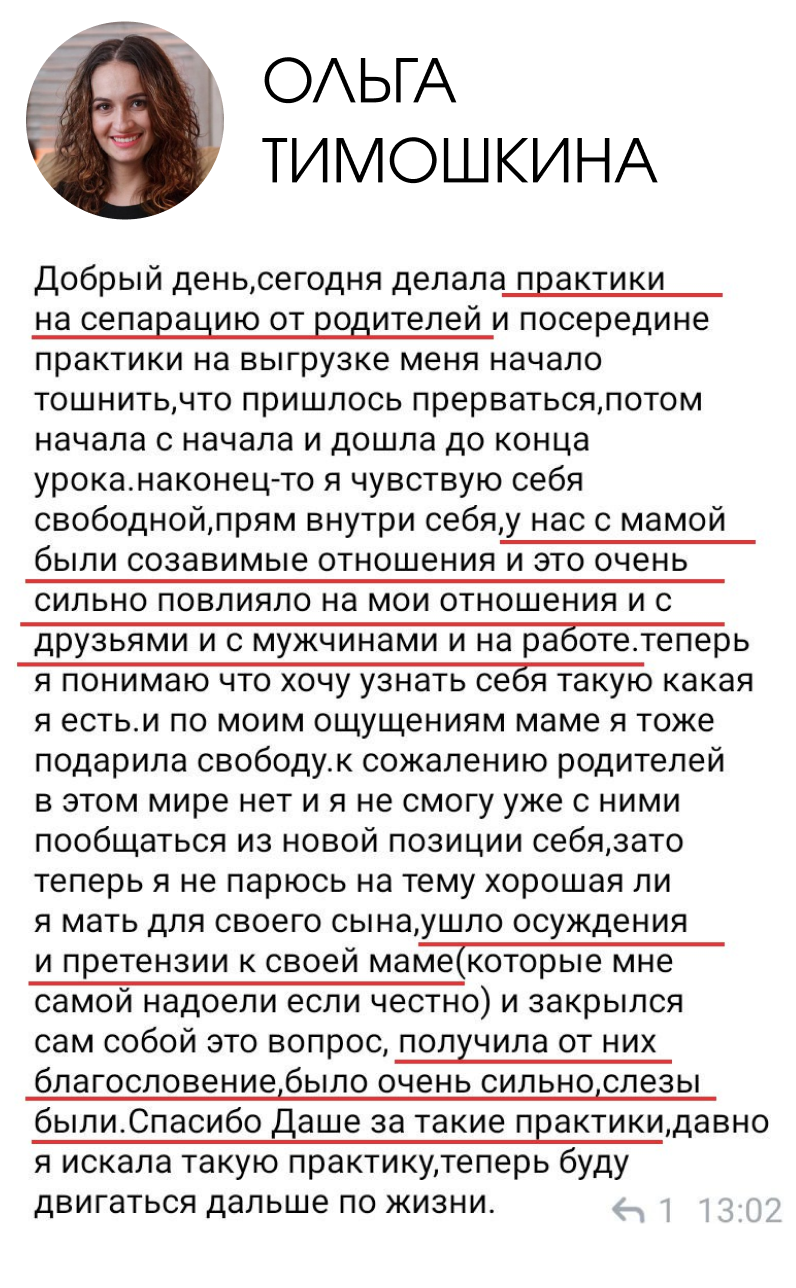 ОЛЬГА ТИМОШКИНА

Добрый день,сегодня делала практики на сепарацию от родителей и посередине практики на выгрузке меня начало тошнить,что пришлось прерваться,потом начала с начала и дошла до конца урока.наконец-то я чувствую себя свободной,прям внутри себя,у нас с мамой были созавимые отношения и это очень сильно повлияло на мои отношения и с друзьями и с мужчинами и на работе.теперь я понимаю что хочу узнать себя такую какая я есть.и по моим ощущениям маме я тоже подарила свободу.к сожалению родителей в этом мире нет и я не смогу уже с ними пообщаться из новой позиции себя,зато теперь я не парюсь на тему хорошая ли я мать для своего сына,ушло осуждения и претензии к своей маме(которые мне самой надоели если честно) и закрылся сам собой это вопрос, получила от них благословение,было очень сильно,слезы были.Спасибо Даше за такие практики,давно я искала такую практику,теперь буду двигаться дальше по жизни.

1 13:02